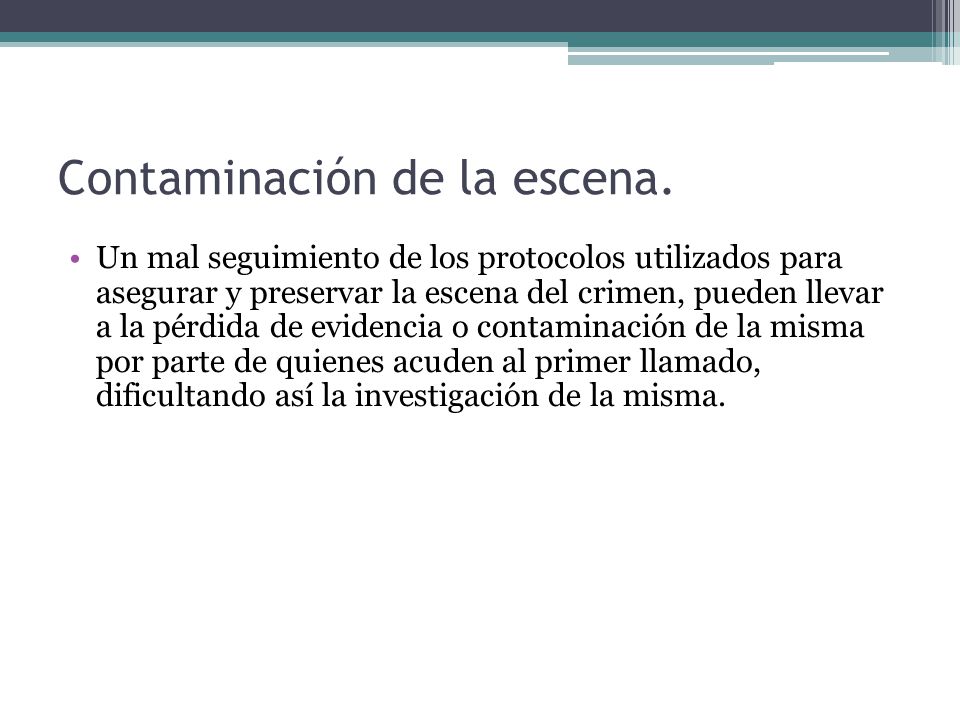 Contaminación de la escena.

• Un mal seguimiento de los protocolos utilizados para asegurar y preservar la escena del crimen, pueden llevar a la pérdida de evidencia o contaminación de la misma por parte de quienes acuden al primer llamado, dificultando así la investigación de la misma.